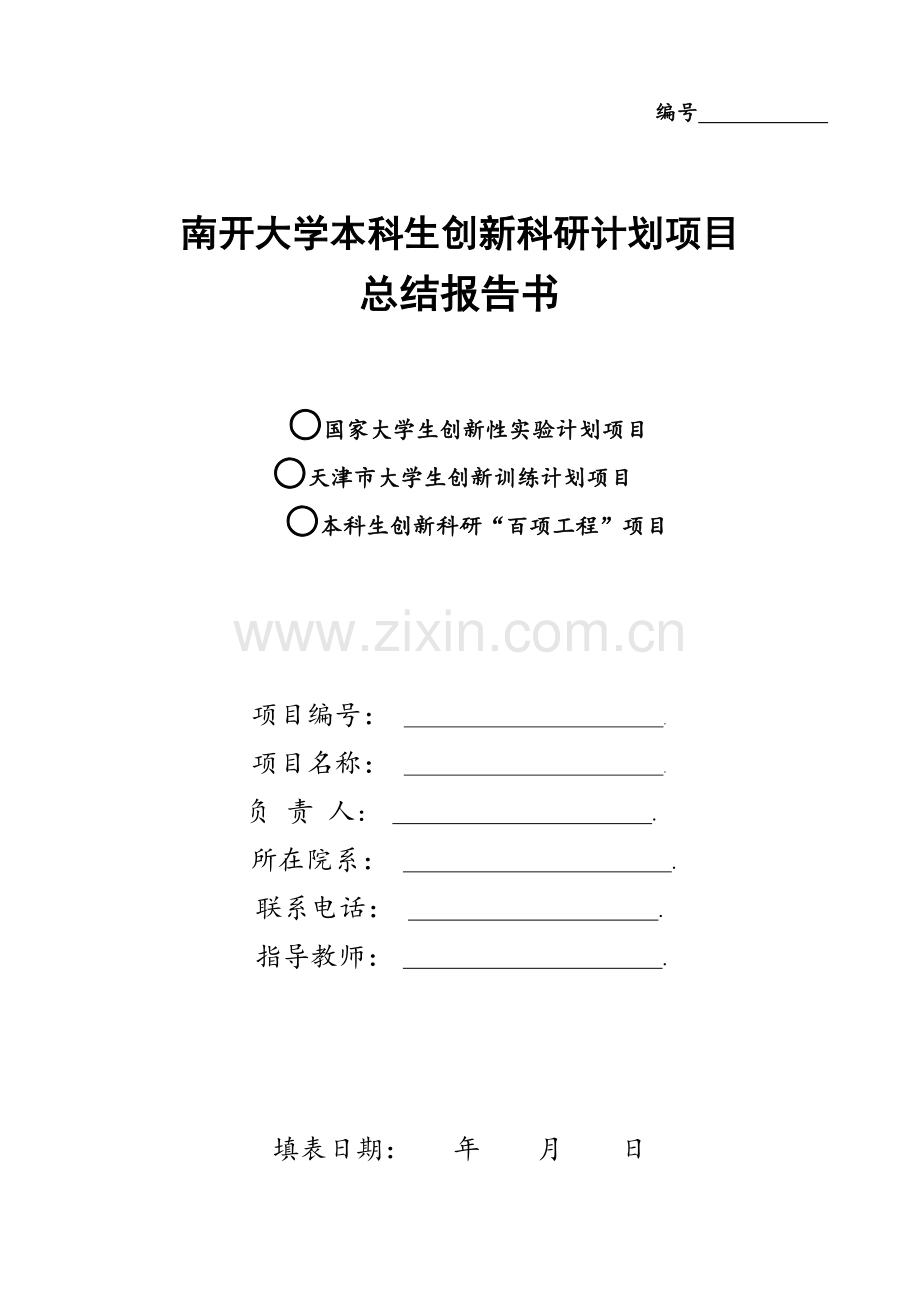 编号____

南开大学本科生创新科研计划项目
总结报告书

○国家大学生创新性实验计划项目
○天津市大学生创新训练计划项目
○本科生创新科研“百项工程”项目

项目编号：____.
项目名称：____.
负 责 人：____.
所在院系：____.
联系电话：____.
指导教师：____.

填表日期： 年 月 日

www.zixin.com.cn